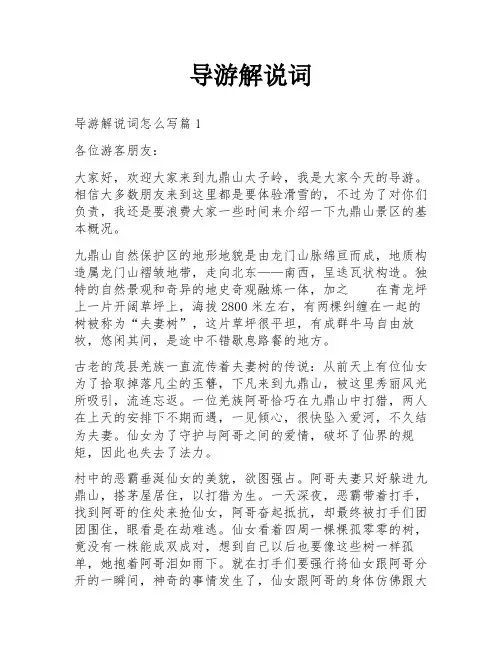 导游解说词

导游解说词怎么写篇 1

各位游客朋友：

大家好，欢迎大家来到九鼎山太子岭，我是大家今天的导游。相信大多数朋友来到这里都是要体验滑雪的，不过为了对你们负责，我还是要浪费大家一些时间来介绍一下九鼎山景区的基本概况。

九鼎山自然保护区的地形地貌是由龙门山脉绵亘而成，地质构造属龙门山褶皱地带，走向北东——南西，呈迭瓦状构造。独特的自然景观和奇异的地史奇观融炼一体，加之　　在青龙坪上一片开阔草坪上，海拔 2800 米左右，有两棵纠缠在一起的树被称为“夫妻树”，这片草坪很平坦，有成群牛马自由放牧，悠闲其间，是途中不错歇息路餐的地方。

古老的茂县羌族一直流传着夫妻树的传说：从前天上有位仙女为了拾取掉落凡尘的玉簪，下凡来到九鼎山，被这里秀丽风光所吸引，流连忘返。一位羌族阿哥恰巧在九鼎山中打猎，两人在上天的安排下不期而遇，一见倾心，很快坠入爱河，不久结为夫妻。仙女为了守护与阿哥之间的爱情，破坏了仙界的规矩，因此也失去了法力。

村中的恶霸垂涎仙女的美貌，欲图强占。阿哥夫妻只好躲进九鼎山，搭茅屋居住，以打猎为生。一天深夜，恶霸带着打手，找到阿哥的住处来抢仙女，阿哥奋起抵抗，却最终被打手们团团围住，眼看是在劫难逃。仙女看着四周一棵棵孤零零的树，竟没有一株能成双成对，想到自己以后也要像这些树一样孤单，她抱着阿哥泪如雨下。就在打手们要强行将仙女跟阿哥分开的一瞬间，神奇的事情发生了，仙女跟阿哥的身体仿佛跟大